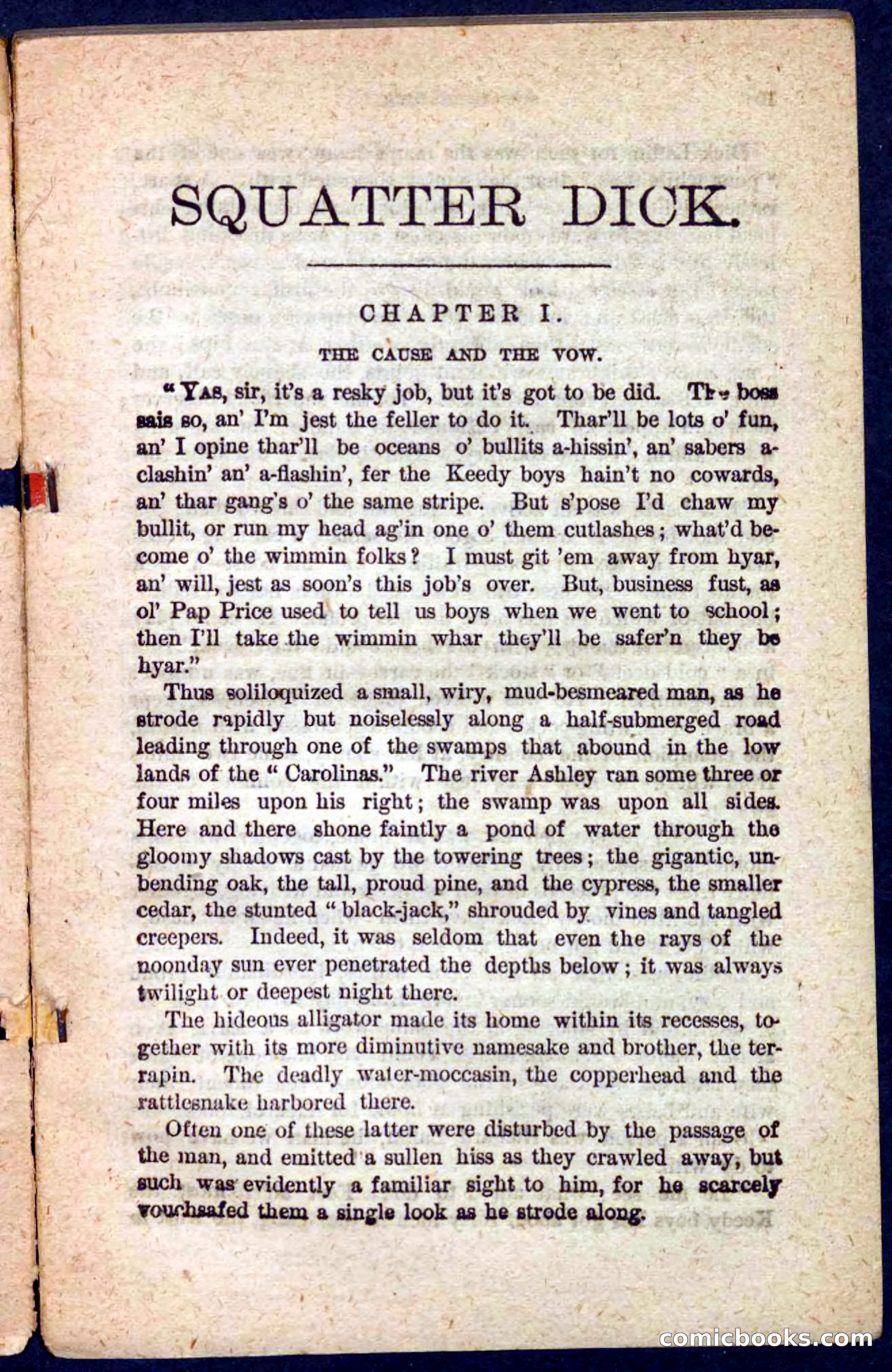 SQUATTER DICK.

CHAPTER I.

THE CAUSE AND THE VOW.

"YAS, sir, it's a resky job, but it's got to be did. The boss sais so, an' I'm jest the feller to do it. Thar'll be lots o' fun, an' I opine thar'll be oceans o' bullits a-hissin', an' sabers a-clashin' an' a-flashin', fer the Keedy boys hain't no cowards, an' thar gang's o' the same stripe. But s'pose I'd chaw my bullit, or run my head ag'in one o' them cutlashes; what'd become o' the wimmin folks? I must git 'em away from hyar, an' will, jest as soon's this job's over. But, business fust, as ol' Pap Price used to tell us boys when we went to school; then I'll take the wimmin whar they'll be safer'n they be hyar."

Thus soliloquized a small, wiry, mud-besmeared man, as he strode rapidly but noiselessly along a half-submerged road leading through one of the swamps that abound in the low lands of the "Carolinas." The river Ashley ran some three or four miles upon his right; the swamp was upon all sides. Here and there shone faintly a pond of water through the gloomy shadows cast by the towering trees; the gigantic, unbending oak, the tall, proud pine, and the cypress, the smaller cedar, the stunted "black-jack," shrouded by vines and tangled creepers. Indeed, it was seldom that even the rays of the noonday sun ever penetrated the depths below; it was always twilight or deepest night there.

The hideous alligator made its home within its recesses, together with its more diminutive namesake and brother, the terrapin. The deadly water-moccasin, the copperhead and the rattlesnake harbored there.

Often one of these latter were disturbed by the passage of the man, and emitted a sullen hiss as they crawled away, but such was evidently a familiar sight to him, for he scarcely vouchsafed them a single look as he strode along.

comicbooks.com